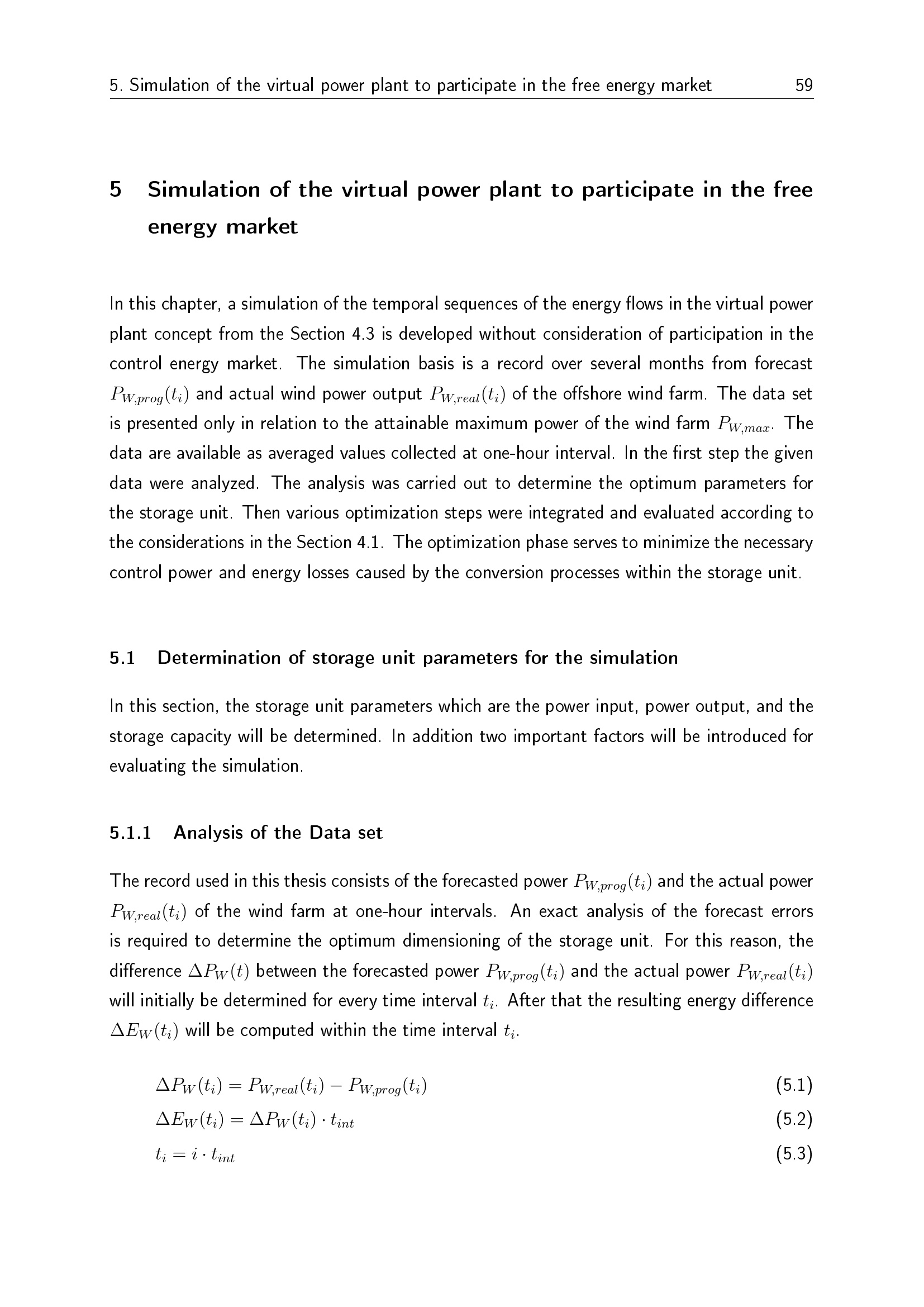 5. Simulation of the virtual power plant to participate in the free energy market 59

5 Simulation of the virtual power plant to participate in the free energy market

In this chapter, a simulation of the temporal sequences of the energy flows in the virtual power plant concept from the Section 4.3 is developed without consideration of participation in the control energy market. The simulation basis is a record over several months from forecast $P_{W,prog}(t_i)$ and actual wind power output $P_{W,real}(t_i)$ of the offshore wind farm. The data set is presented only in relation to the attainable maximum power of the wind farm $P_{W,max}$. The data are available as averaged values collected at one-hour interval. In the first step the given data were analyzed. The analysis was carried out to determine the optimum parameters for the storage unit. Then various optimization steps were integrated and evaluated according to the considerations in the Section 4.1. The optimization phase serves to minimize the necessary control power and energy losses caused by the conversion processes within the storage unit.

5.1 Determination of storage unit parameters for the simulation

In this section, the storage unit parameters which are the power input, power output, and the storage capacity will be determined. In addition two important factors will be introduced for evaluating the simulation.

5.1.1 Analysis of the Data set

The record used in this thesis consists of the forecasted power $P_{W,prog}(t_i)$ and the actual power $P_{W,real}(t_i)$ of the wind farm at one-hour intervals. An exact analysis of the forecast errors is required to determine the optimum dimensioning of the storage unit. For this reason, the difference $\Delta P_W(t)$ between the forecasted power $P_{W,prog}(t_i)$ and the actual power $P_{W,real}(t_i)$ will initially be determined for every time interval $t_i$. After that the resulting energy difference $\Delta E_W(t_i)$ will be computed within the time interval $t_i$.

$\Delta P_W(t_i) = P_{W,real}(t_i) - P_{W,prog}(t_i)$ (5.1)

$\Delta E_W(t_i) = \Delta P_W(t_i) \cdot t_{int}$ (5.2)

$t_i = i \cdot t_{int}$ (5.3)